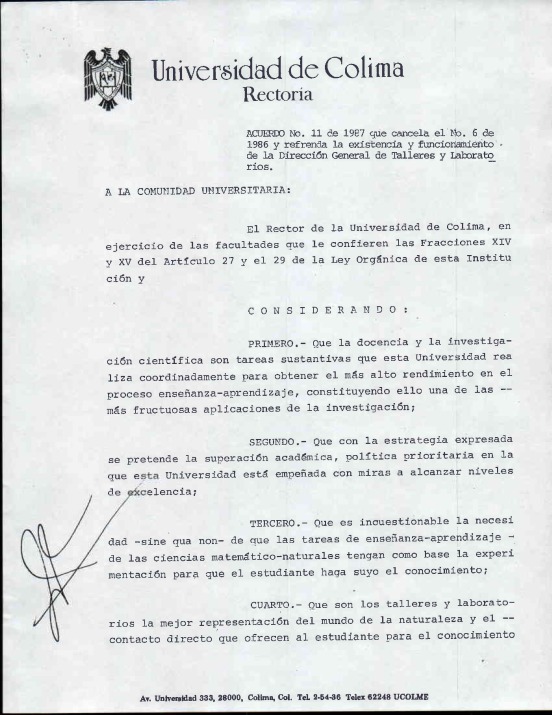 Universidad de Colima
Rectoria

ACUERDO No. 11 de 1987 que cancela el No. 6 de 1986 y refrenda la existencia y funcionamiento de la Dirección General de Talleres y Laboratorios.

A LA COMUNIDAD UNIVERSITARIA:

El Rector de la Universidad de Colima, en ejercicio de las facultades que le confieren las Fracciones XIV y XV del Artículo 27 y el 29 de la Ley Orgánica de esta Institución y

C O N S I D E R A N D O :

PRIMERO.- Que la docencia y la investigación científica son tareas sustantivas que esta Universidad realiza coordinadamente para obtener el más alto rendimiento en el proceso enseñanza-aprendizaje, constituyendo ello una de las -- más fructuosas aplicaciones de la investigación;

SEGUNDO.- Que con la estrategia expresada se pretende la superación académica, política prioritaria en la que esta Universidad está empeñada con miras a alcanzar niveles de excelencia;

TERCERO.- Que es incuestionable la necesidad -sine qua non- de que las tareas de enseñanza-aprendizaje - de las ciencias matemático-naturales tengan como base la experimentación para que el estudiante haga suyo el conocimiento;

CUARTO.- Que son los talleres y laboratorios la mejor representación del mundo de la naturaleza y el -- contacto directo que ofrecen al estudiante para el conocimiento

Av. Universidad 333, 28000, Colima, Col. Tel. 2-54-36 Telex 62248 UCOLME